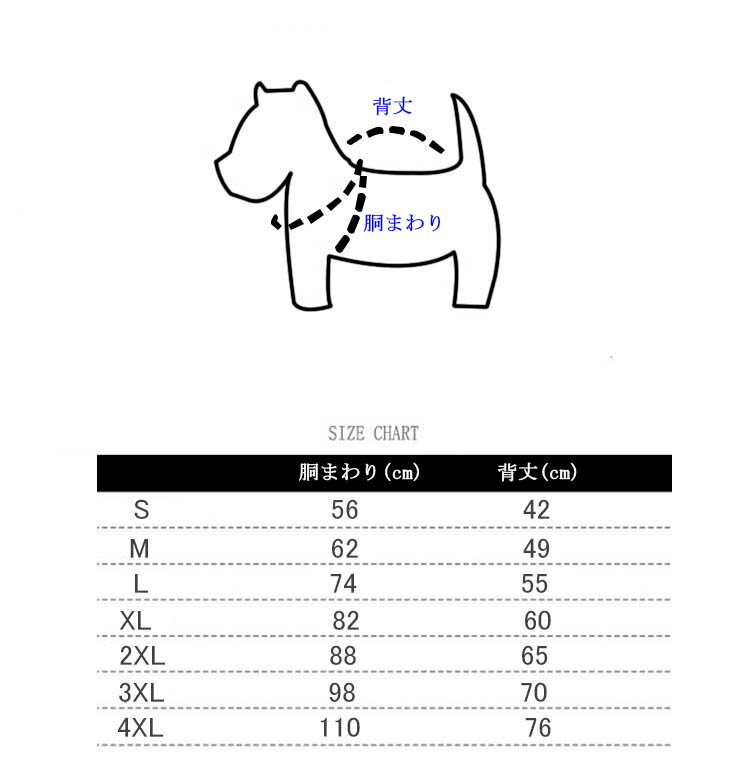 背丈

胴まわり

SIZE CHART

|  | 胴まわり(cm) | 背丈(cm) |
|---|---|---|
| S | 56 | 42 |
| M | 62 | 49 |
| L | 74 | 55 |
| XL | 82 | 60 |
| 2XL | 88 | 65 |
| 3XL | 98 | 70 |
| 4XL | 110 | 76 |